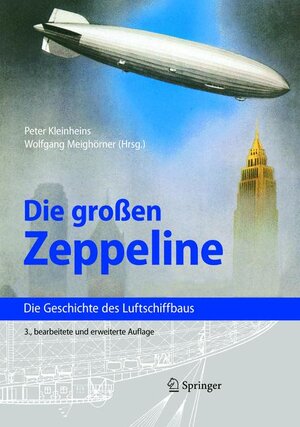 Peter Kleinheins
Wolfgang Meighörner (Hrsg.)

Die großen Zeppeline

Die Geschichte des Luftschiffbaus

3., bearbeitete und erweiterte Auflage

Springer